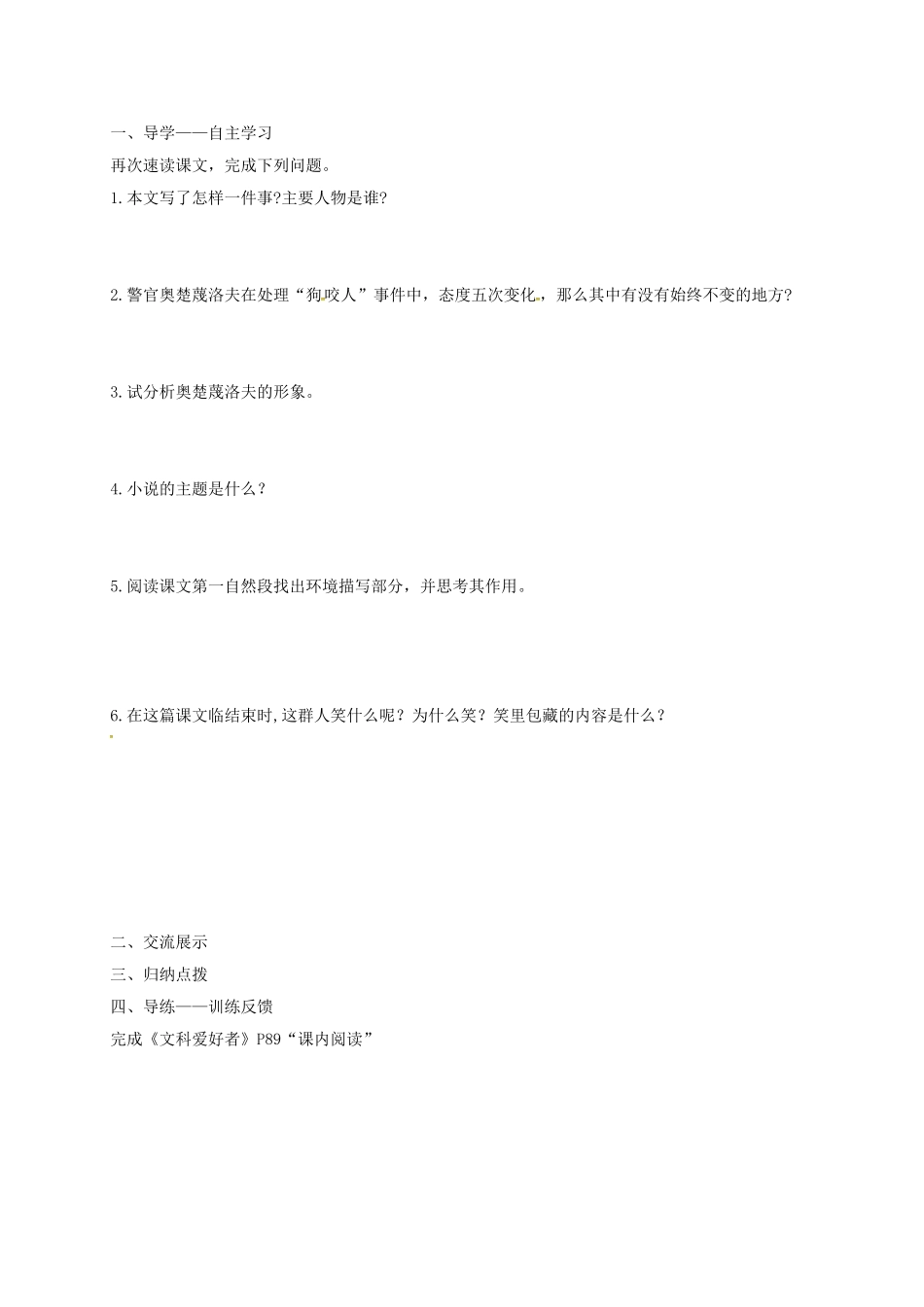 一、导学——自主学习

再次速读课文，完成下列问题。

1.本文写了怎样一件事?主要人物是谁?

2.警官奥楚蔑洛夫在处理“狗咬人”事件中，态度五次变化，那么其中有没有始终不变的地方?

3.试分析奥楚蔑洛夫的形象。

4.小说的主题是什么？

5.阅读课文第一自然段找出环境描写部分，并思考其作用。

6.在这篇课文临结束时,这群人笑什么呢？为什么笑？笑里包藏的内容是什么？

二、交流展示

三、归纳点拨

四、导练——训练反馈

完成《文科爱好者》P89“课内阅读”